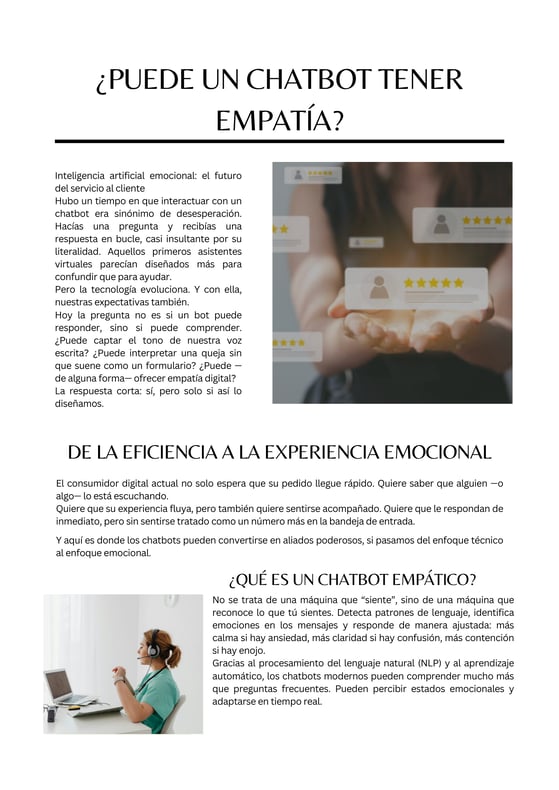 ¿PUEDE UN CHATBOT TENER EMPATÍA?

Inteligencia artificial emocional: el futuro del servicio al cliente
Hubo un tiempo en que interactuar con un chatbot era sinónimo de desesperación. Hacías una pregunta y recibías una respuesta en bucle, casi insultante por su literalidad. Aquellos primeros asistentes virtuales parecían diseñados más para confundir que para ayudar.
Pero la tecnología evoluciona. Y con ella, nuestras expectativas también.
Hoy la pregunta no es si un bot puede responder, sino si puede comprender. ¿Puede captar el tono de nuestra voz escrita? ¿Puede interpretar una queja sin que suene como un formulario? ¿Puede —de alguna forma— ofrecer empatía digital?
La respuesta corta: sí, pero solo si así lo diseñamos.

DE LA EFICIENCIA A LA EXPERIENCIA EMOCIONAL

El consumidor digital actual no solo espera que su pedido llegue rápido. Quiere saber que alguien —o algo— lo está escuchando.
Quiere que su experiencia fluya, pero también quiere sentirse acompañado. Quiere que le respondan de inmediato, pero sin sentirse tratado como un número más en la bandeja de entrada.

Y aquí es donde los chatbots pueden convertirse en aliados poderosos, si pasamos del enfoque técnico al enfoque emocional.

¿QUÉ ES UN CHATBOT EMPÁTICO?

No se trata de una máquina que "siente", sino de una máquina que reconoce lo que tú sientes. Detecta patrones de lenguaje, identifica emociones en los mensajes y responde de manera ajustada: más calma si hay ansiedad, más claridad si hay confusión, más contención si hay enojo.
Gracias al procesamiento del lenguaje natural (NLP) y al aprendizaje automático, los chatbots modernos pueden comprender mucho más que preguntas frecuentes. Pueden percibir estados emocionales y adaptarse en tiempo real.